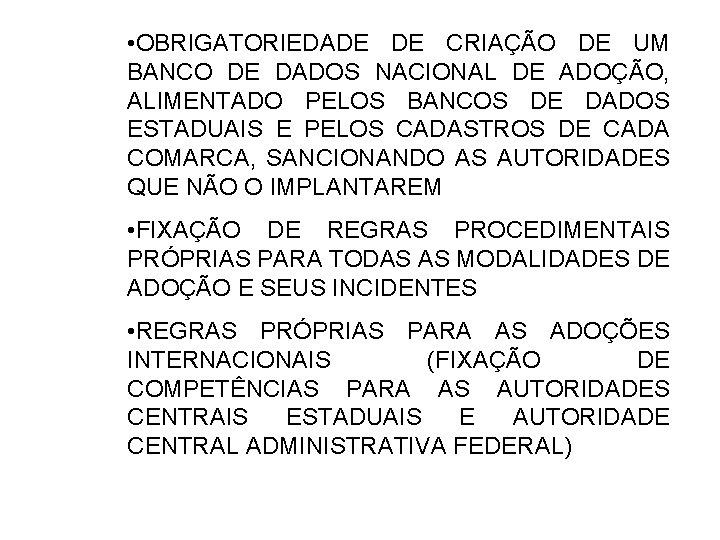 • OBRIGATORIEDADE DE CRIAÇÃO DE UM BANCO DE DADOS NACIONAL DE ADOÇÃO, ALIMENTADO PELOS BANCOS DE DADOS ESTADUAIS E PELOS CADASTROS DE CADA COMARCA, SANCIONANDO AS AUTORIDADES QUE NÃO O IMPLANTAREM

• FIXAÇÃO DE REGRAS PROCEDIMENTAIS PRÓPRIAS PARA TODAS AS MODALIDADES DE ADOÇÃO E SEUS INCIDENTES

• REGRAS PRÓPRIAS PARA AS ADOÇÕES INTERNACIONAIS (FIXAÇÃO DE COMPETÊNCIAS PARA AS AUTORIDADES CENTRAIS ESTADUAIS E AUTORIDADE CENTRAL ADMINISTRATIVA FEDERAL)